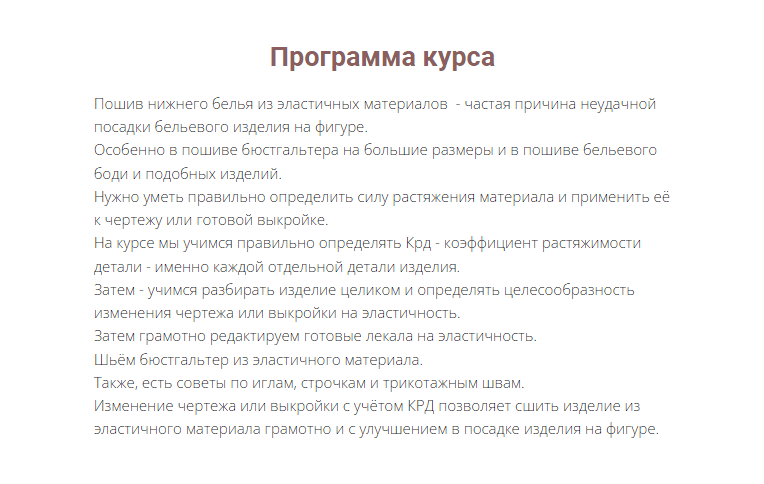 Программа курса

Пошив нижнего белья из эластичных материалов  - частая причина неудачной посадки бельевого изделия на фигуре.
Особенно в пошиве бюстгальтера на большие размеры и в пошиве бельевого боди и подобных изделий.
Нужно уметь правильно определить силу растяжения материала и применить её к чертежу или готовой выкройке.
На курсе мы учимся правильно определять Крд - коэффициент растяжимости детали - именно каждой отдельной детали изделия.
Затем - учимся разбирать изделие целиком и определять целесообразность изменения чертежа или выкройки на эластичность.
Затем грамотно редактируем готовые лекала на эластичность.
Шьём бюстгальтер из эластичного материала.
Также, есть советы по иглам, строчкам и трикотажным швам.
Изменение чертежа или выкройки с учётом КРД позволяет сшить изделие из эластичного материала грамотно и с улучшением в посадке изделия на фигуре.